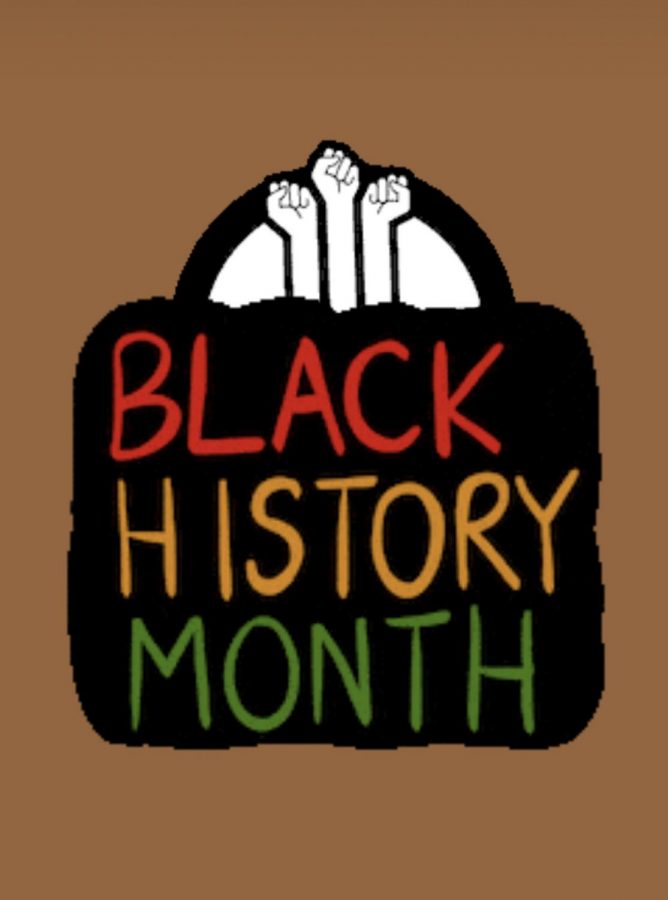 BLACK
HISTORY
MONTH